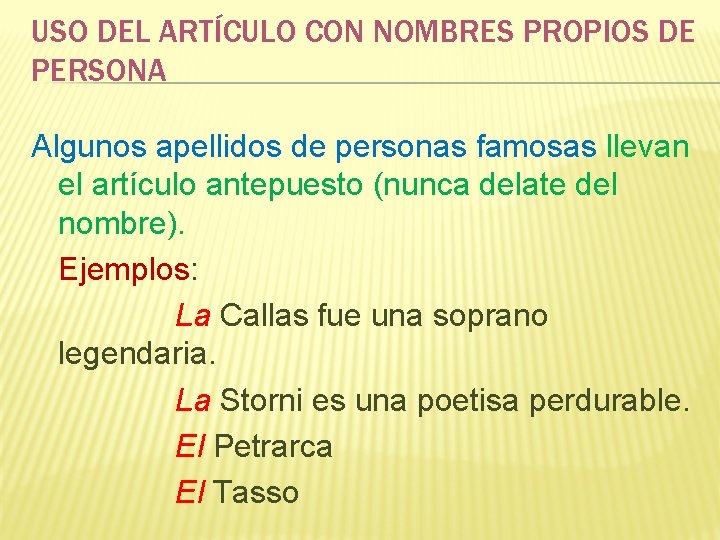 USO DEL ARTÍCULO CON NOMBRES PROPIOS DE PERSONA

Algunos apellidos de personas famosas llevan el artículo antepuesto (nunca delate del nombre).

Ejemplos:

La Callas fue una soprano legendaria.

La Storni es una poetisa perdurable.

El Petrarca

El Tasso